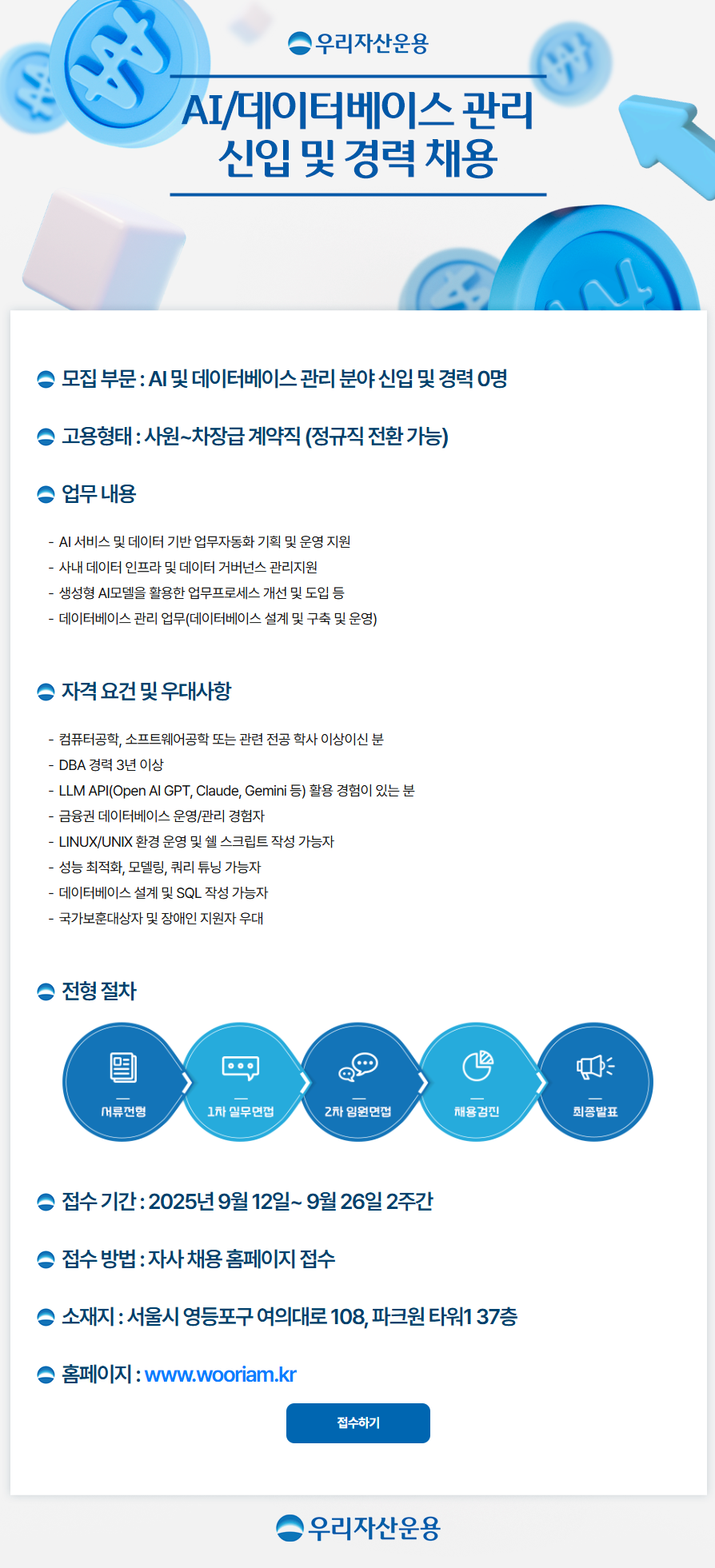 우리자산운용

AI/데이터베이스 관리 신입 및 경력 채용

모집 부문 : AI 및 데이터베이스 관리 분야 신입 및 경력 0명

고용형태 : 사원~차장급 계약직 (정규직 전환 가능)

업무 내용

- AI 서비스 및 데이터 기반 업무자동화 기획 및 운영 지원
- 사내 데이터 인프라 및 데이터 거버넌스 관리지원
- 생성형 AI모델을 활용한 업무프로세스 개선 및 도입 등
- 데이터베이스 관리 업무(데이터베이스 설계 및 구축 및 운영)

자격 요건 및 우대사항

- 컴퓨터공학, 소프트웨어공학 또는 관련 전공 학사 이상이신 분
- DBA 경력 3년 이상
- LLM API(Open AI GPT, Claude, Gemini 등) 활용 경험이 있는 분
- 금융권 데이터베이스 운영/관리 경험자
- LINUX/UNIX 환경 운영 및 쉘 스크립트 작성 가능자
- 성능 최적화, 모델링, 쿼리 튜닝 가능자
- 데이터베이스 설계 및 SQL 작성 가능자
- 국가보훈대상자 및 장애인 지원자 우대

전형 절차

서류전형 1차 실무면접 2차 임원면접 채용검진 최종발표

접수 기간 : 2025년 9월 12일~ 9월 26일 2주간

접수 방법 : 자사 채용 홈페이지 접수

소재지 : 서울시 영등포구 여의대로 108, 파크원 타워1 37층

홈페이지 : www.wooriam.kr

접수하기

우리자산운용